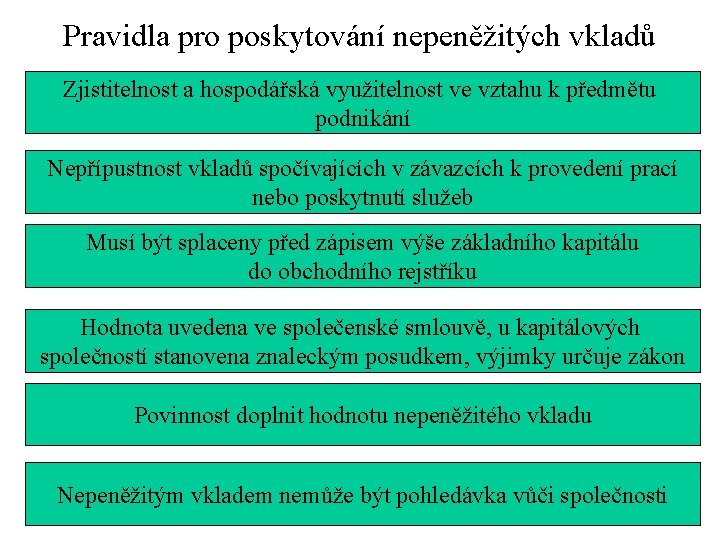 Pravidla pro poskytování nepeněžitých vkladů

Zjistitelnost a hospodářská využitelnost ve vztahu k předmětu podnikání

Nepřípustnost vkladů spočívajících v závazcích k provedení prací nebo poskytnutí služeb

Musí být splaceny před zápisem výše základního kapitálu do obchodního rejstříku

Hodnota uvedena ve společenské smlouvě, u kapitálových společností stanovena znaleckým posudkem, výjimky určuje zákon

Povinnost doplnit hodnotu nepeněžitého vkladu

Nepeněžitým vkladem nemůže být pohledávka vůči společnosti